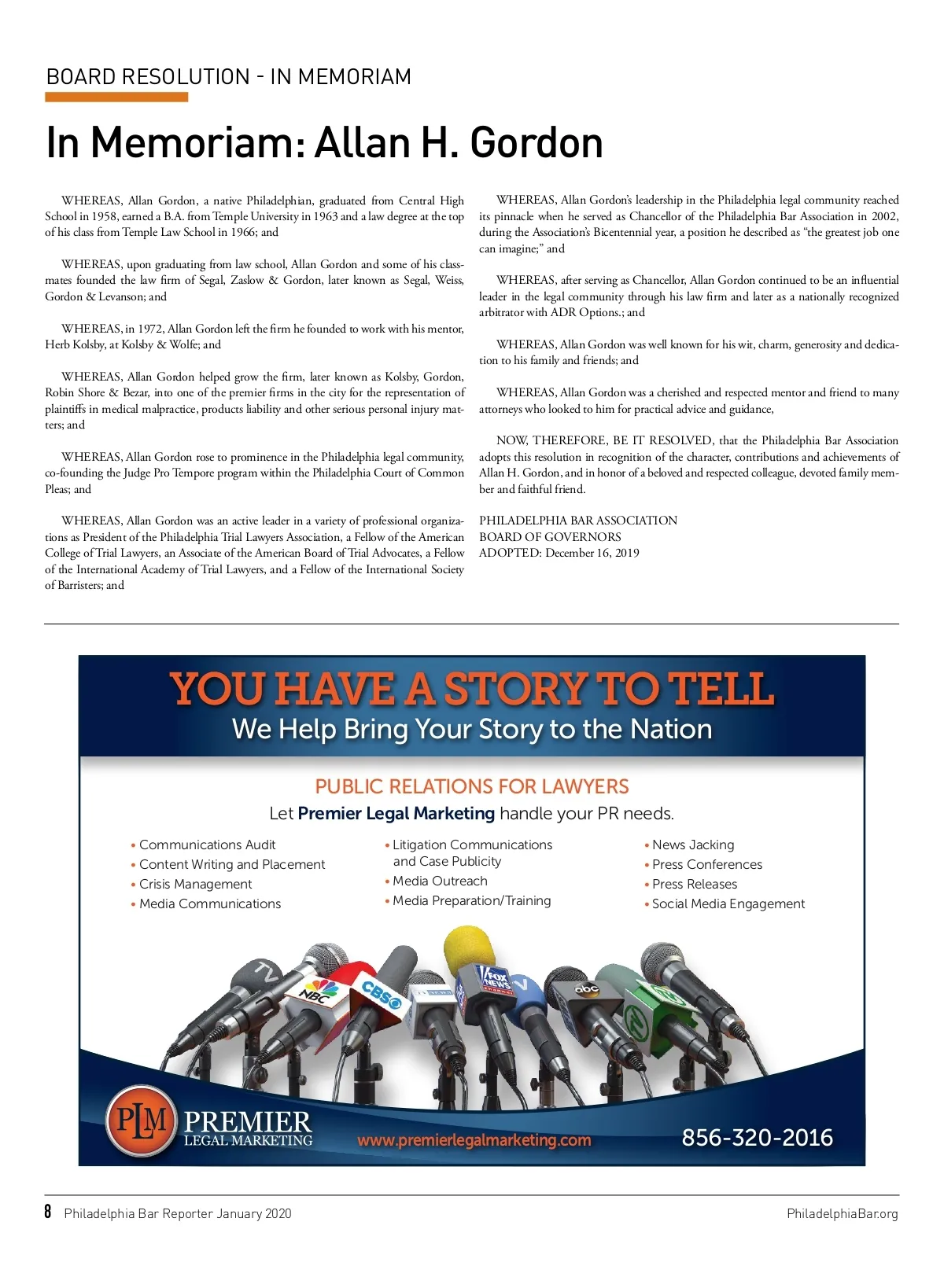 BOARD RESOLUTION - IN MEMORIAM

In Memoriam: Allan H. Gordon

WHEREAS, Allan Gordon, a native Philadelphian, graduated from Central High School in 1958, earned a B.A. from Temple University in 1963 and a law degree at the top of his class from Temple Law School in 1966; and

WHEREAS, upon graduating from law school, Allan Gordon and some of his classmates founded the law firm of Segal, Zaslow & Gordon, later known as Segal, Weiss, Gordon & Levanson; and

WHEREAS, in 1972, Allan Gordon left the firm he founded to work with his mentor, Herb Kolsby, at Kolsby & Wolfe; and

WHEREAS, Allan Gordon helped grow the firm, later known as Kolsby, Gordon, Robin Shore & Bezar, into one of the premier firms in the city for the representation of plaintiffs in medical malpractice, products liability and other serious personal injury matters; and

WHEREAS, Allan Gordon rose to prominence in the Philadelphia legal community, co-founding the Judge Pro Tempore program within the Philadelphia Court of Common Pleas; and

WHEREAS, Allan Gordon was an active leader in a variety of professional organizations as President of the Philadelphia Trial Lawyers Association, a Fellow of the American College of Trial Lawyers, an Associate of the American Board of Trial Advocates, a Fellow of the International Academy of Trial Lawyers, and a Fellow of the International Society of Barristers; and

WHEREAS, Allan Gordon's leadership in the Philadelphia legal community reached its pinnacle when he served as Chancellor of the Philadelphia Bar Association in 2002, during the Association's Bicentennial year, a position he described as "the greatest job one can imagine;" and

WHEREAS, after serving as Chancellor, Allan Gordon continued to be an influential leader in the legal community through his law firm and later as a nationally recognized arbitrator with ADR Options.; and

WHEREAS, Allan Gordon was well known for his wit, charm, generosity and dedication to his family and friends; and

WHEREAS, Allan Gordon was a cherished and respected mentor and friend to many attorneys who looked to him for practical advice and guidance,

NOW, THEREFORE, BE IT RESOLVED, that the Philadelphia Bar Association adopts this resolution in recognition of the character, contributions and achievements of Allan H. Gordon, and in honor of a beloved and respected colleague, devoted family member and faithful friend.

PHILADELPHIA BAR ASSOCIATION
BOARD OF GOVERNORS
ADOPTED: December 16, 2019

YOU HAVE A STORY TO TELL
We Help Bring Your Story to the Nation

PUBLIC RELATIONS FOR LAWYERS
Let Premier Legal Marketing handle your PR needs.

• Communications Audit
• Content Writing and Placement
• Crisis Management
• Media Communications

• Litigation Communications and Case Publicity
• Media Outreach
• Media Preparation/Training

• News Jacking
• Press Conferences
• Press Releases
• Social Media Engagement

TV NBC CBS FOX NEWS abc

PLM PREMIER LEGAL MARKETING
www.premierlegalmarketing.com
856-320-2016

8 Philadelphia Bar Reporter January 2020
PhiladelphiaBar.org